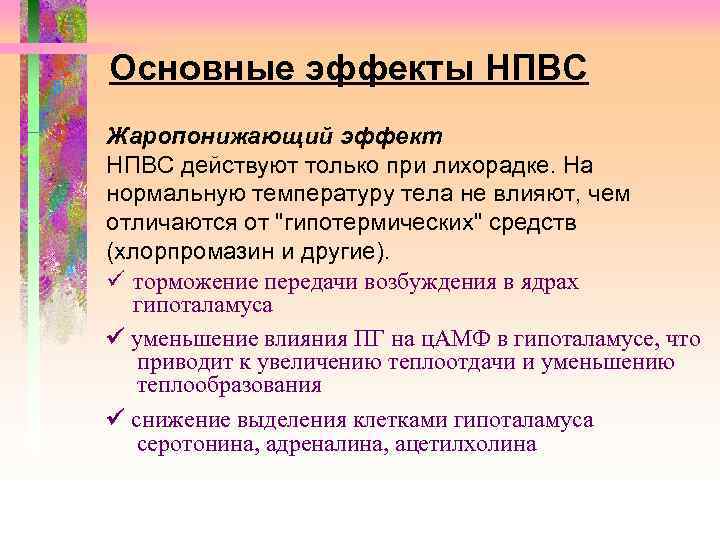 Основные эффекты НПВС

Жаропонижающий эффект
НПВС действуют только при лихорадке. На нормальную температуру тела не влияют, чем отличаются от "гипотермических" средств (хлорпромазин и другие).

✓ торможение передачи возбуждения в ядрах гипоталамуса

✓ уменьшение влияния ПГ на цАМФ в гипоталамусе, что приводит к увеличению теплоотдачи и уменьшению теплообразования

✓ снижение выделения клетками гипоталамуса серотонина, адреналина, ацетилхолина